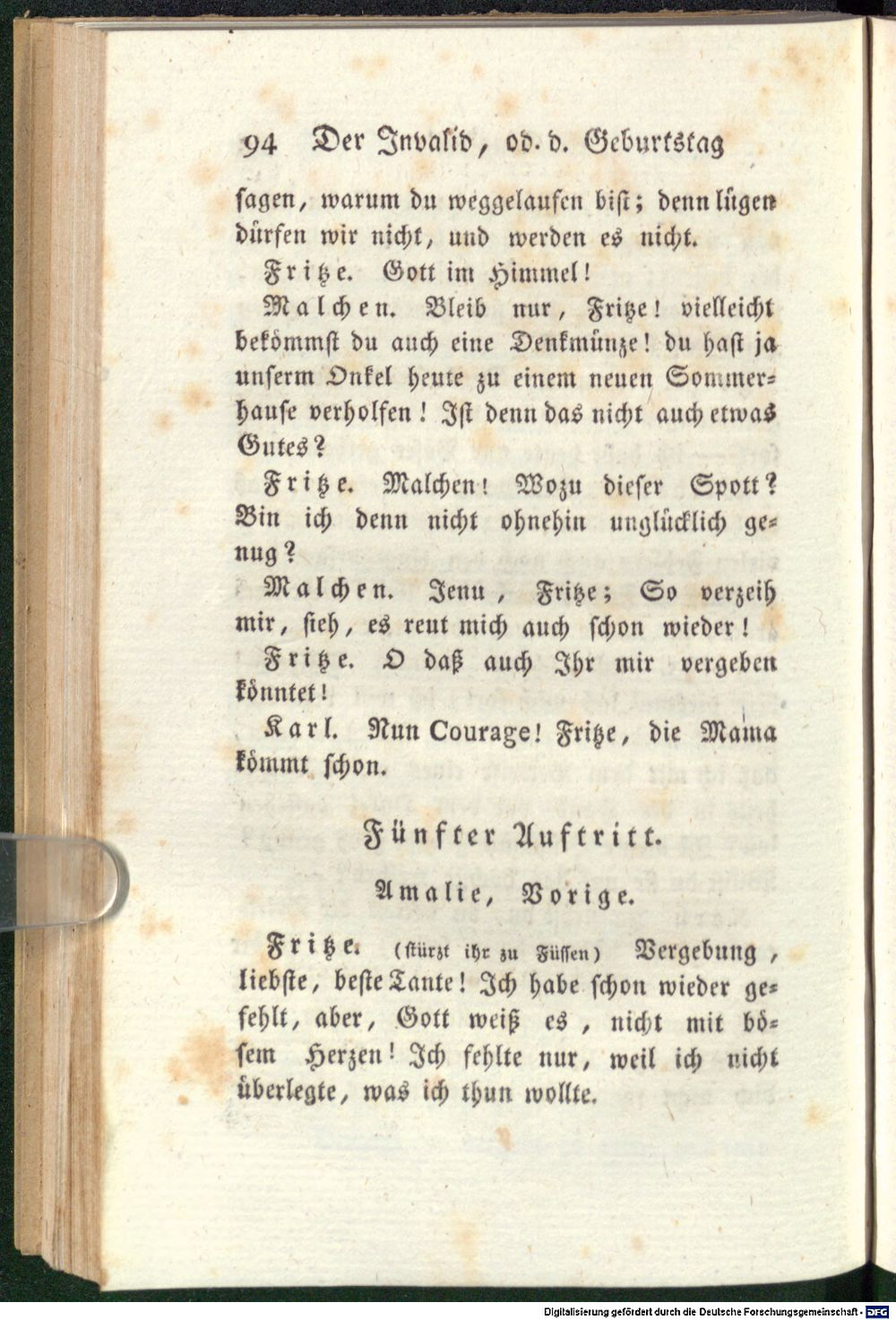 94 Der Invalid, od. d. Geburtstag

sagen, warum du weggelaufen bist; denn lügen dürfen wir nicht, und werden es nicht.

Fritze. Gott im Himmel!

Malchen. Bleib nur, Fritze! vielleicht bekömmst du auch eine Denkmünze! du hast ja unserm Onkel heute zu einem neuen Sommerhause verholfen! Ist denn das nicht auch etwas Gutes?

Fritze. Malchen! Wozu dieser Spott? Bin ich denn nicht ohnehin unglücklich genug?

Malchen. Jenu, Fritze; So verzeih mir, sieh, es reut mich auch schon wieder!

Fritze. O daß auch Ihr mir vergeben könntet!

Karl. Nun Courage! Fritze, die Mama kömmt schon.

Fünfter Auftritt.

Amalie, Vorige.

Fritze. (stürzt ihr zu Füssen) Vergebung, liebste, beste Tante! Ich habe schon wieder gefehlt, aber, Gott weiß es, nicht mit bösem Herzen! Ich fehlte nur, weil ich nicht überlegte, was ich thun wollte.

Digitalisierung gefördert durch die Deutsche Forschungsgemeinschaft - DFG